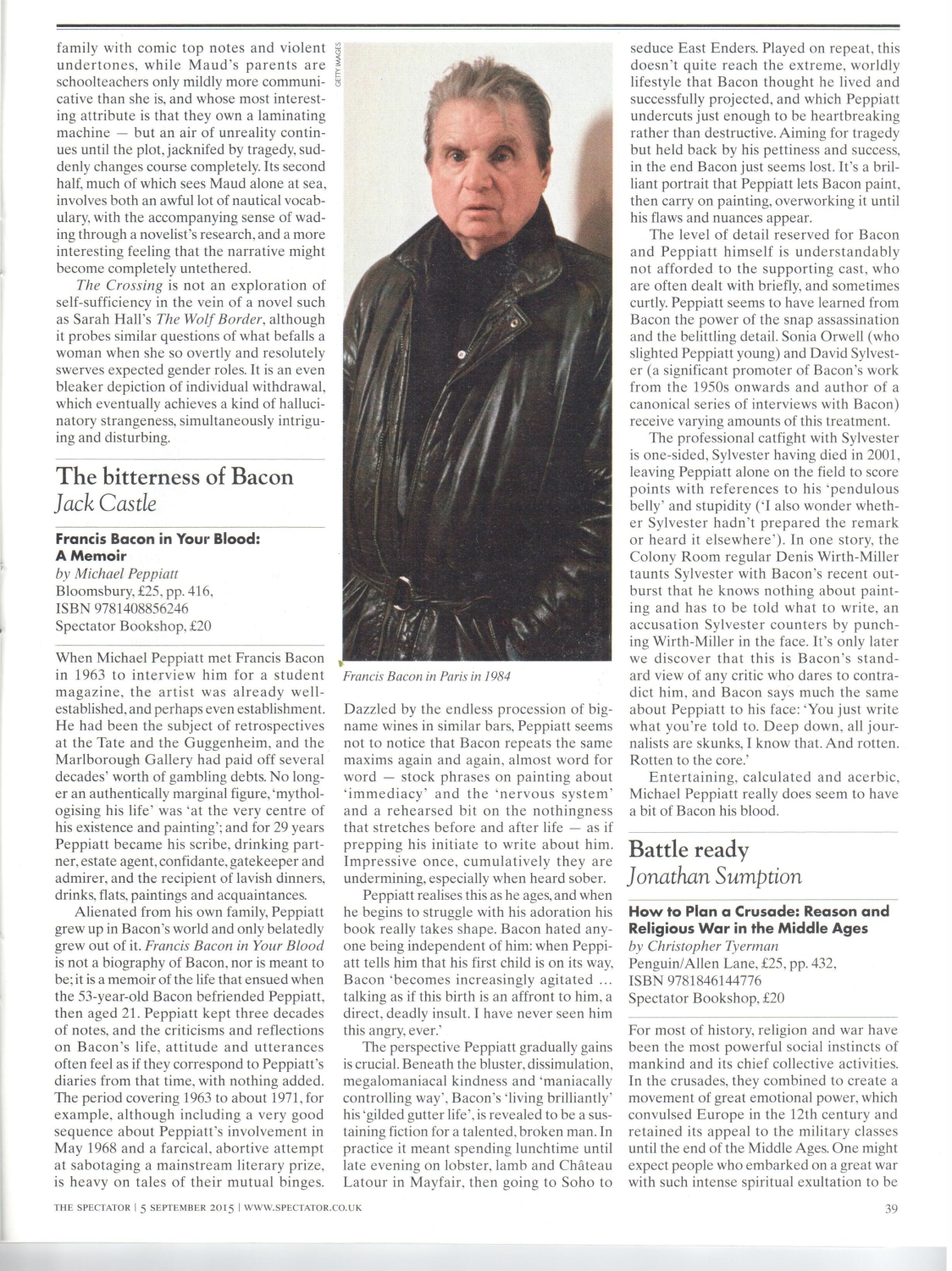 family with comic top notes and violent undertones, while Maud's parents are schoolteachers only mildly more communicative than she is, and whose most interesting attribute is that they own a laminating machine — but an air of unreality continues until the plot, jacknifed by tragedy, suddenly changes course completely. Its second half, much of which sees Maud alone at sea, involves both an awful lot of nautical vocabulary, with the accompanying sense of wading through a novelist's research, and a more interesting feeling that the narrative might become completely untethered.

The Crossing is not an exploration of self-sufficiency in the vein of a novel such as Sarah Hall's The Wolf Border, although it probes similar questions of what befalls a woman when she so overtly and resolutely swerves expected gender roles. It is an even bleaker depiction of individual withdrawal, which eventually achieves a kind of hallucinatory strangeness, simultaneously intriguing and disturbing.

The bitterness of Bacon
Jack Castle

Francis Bacon in Your Blood: A Memoir
by Michael Peppiatt
Bloomsbury, £25, pp. 416,
ISBN 9781408856246
Spectator Bookshop, £20

When Michael Peppiatt met Francis Bacon in 1963 to interview him for a student magazine, the artist was already well-established, and perhaps even establishment. He had been the subject of retrospectives at the Tate and the Guggenheim, and the Marlborough Gallery had paid off several decades' worth of gambling debts. No longer an authentically marginal figure, 'mythologising his life' was 'at the very centre of his existence and painting'; and for 29 years Peppiatt became his scribe, drinking partner, estate agent, confidante, gatekeeper and admirer, and the recipient of lavish dinners, drinks, flats, paintings and acquaintances.

Alienated from his own family, Peppiatt grew up in Bacon's world and only belatedly grew out of it. Francis Bacon in Your Blood is not a biography of Bacon, nor is meant to be; it is a memoir of the life that ensued when the 53-year-old Bacon befriended Peppiatt, then aged 21. Peppiatt kept three decades of notes, and the criticisms and reflections on Bacon's life, attitude and utterances often feel as if they correspond to Peppiatt's diaries from that time, with nothing added. The period covering 1963 to about 1971, for example, although including a very good sequence about Peppiatt's involvement in May 1968 and a farcical, abortive attempt at sabotaging a mainstream literary prize, is heavy on tales of their mutual binges.

GETTY IMAGES

Francis Bacon in Paris in 1984

Dazzled by the endless procession of big-name wines in similar bars, Peppiatt seems not to notice that Bacon repeats the same maxims again and again, almost word for word — stock phrases on painting about 'immediacy' and the 'nervous system' and a rehearsed bit on the nothingness that stretches before and after life — as if prepping his initiate to write about him. Impressive once, cumulatively they are undermining, especially when heard sober.

Peppiatt realises this as he ages, and when he begins to struggle with his adoration his book really takes shape. Bacon hated anyone being independent of him: when Peppiatt tells him that his first child is on its way, Bacon 'becomes increasingly agitated ... talking as if this birth is an affront to him, a direct, deadly insult. I have never seen him this angry, ever.'

The perspective Peppiatt gradually gains is crucial. Beneath the bluster, dissimulation, megalomaniacal kindness and 'maniacally controlling way', Bacon's 'living brilliantly' his 'gilded gutter life', is revealed to be a sustaining fiction for a talented, broken man. In practice it meant spending lunchtime until late evening on lobster, lamb and Château Latour in Mayfair, then going to Soho to seduce East Enders. Played on repeat, this doesn't quite reach the extreme, worldly lifestyle that Bacon thought he lived and successfully projected, and which Peppiatt undercuts just enough to be heartbreaking rather than destructive. Aiming for tragedy but held back by his pettiness and success, in the end Bacon just seems lost. It's a brilliant portrait that Peppiatt lets Bacon paint, then carry on painting, overworking it until his flaws and nuances appear.

The level of detail reserved for Bacon and Peppiatt himself is understandably not afforded to the supporting cast, who are often dealt with briefly, and sometimes curtly. Peppiatt seems to have learned from Bacon the power of the snap assassination and the belittling detail. Sonia Orwell (who slighted Peppiatt young) and David Sylvester (a significant promoter of Bacon's work from the 1950s onwards and author of a canonical series of interviews with Bacon) receive varying amounts of this treatment.

The professional catfight with Sylvester is one-sided, Sylvester having died in 2001, leaving Peppiatt alone on the field to score points with references to his 'pendulous belly' and stupidity ('I also wonder whether Sylvester hadn't prepared the remark or heard it elsewhere'). In one story, the Colony Room regular Denis Wirth-Miller taunts Sylvester with Bacon's recent outburst that he knows nothing about painting and has to be told what to write, an accusation Sylvester counters by punching Wirth-Miller in the face. It's only later we discover that this is Bacon's standard view of any critic who dares to contradict him, and Bacon says much the same about Peppiatt to his face: 'You just write what you're told to. Deep down, all journalists are skunks, I know that. And rotten. Rotten to the core.'

Entertaining, calculated and acerbic, Michael Peppiatt really does seem to have a bit of Bacon his blood.

Battle ready
Jonathan Sumption

How to Plan a Crusade: Reason and Religious War in the Middle Ages
by Christopher Tyerman
Penguin/Allen Lane, £25, pp. 432,
ISBN 9781846144776
Spectator Bookshop, £20

For most of history, religion and war have been the most powerful social instincts of mankind and its chief collective activities. In the crusades, they combined to create a movement of great emotional power, which convulsed Europe in the 12th century and retained its appeal to the military classes until the end of the Middle Ages. One might expect people who embarked on a great war with such intense spiritual exultation to be

THE SPECTATOR | 5 SEPTEMBER 2015 | WWW.SPECTATOR.CO.UK

39